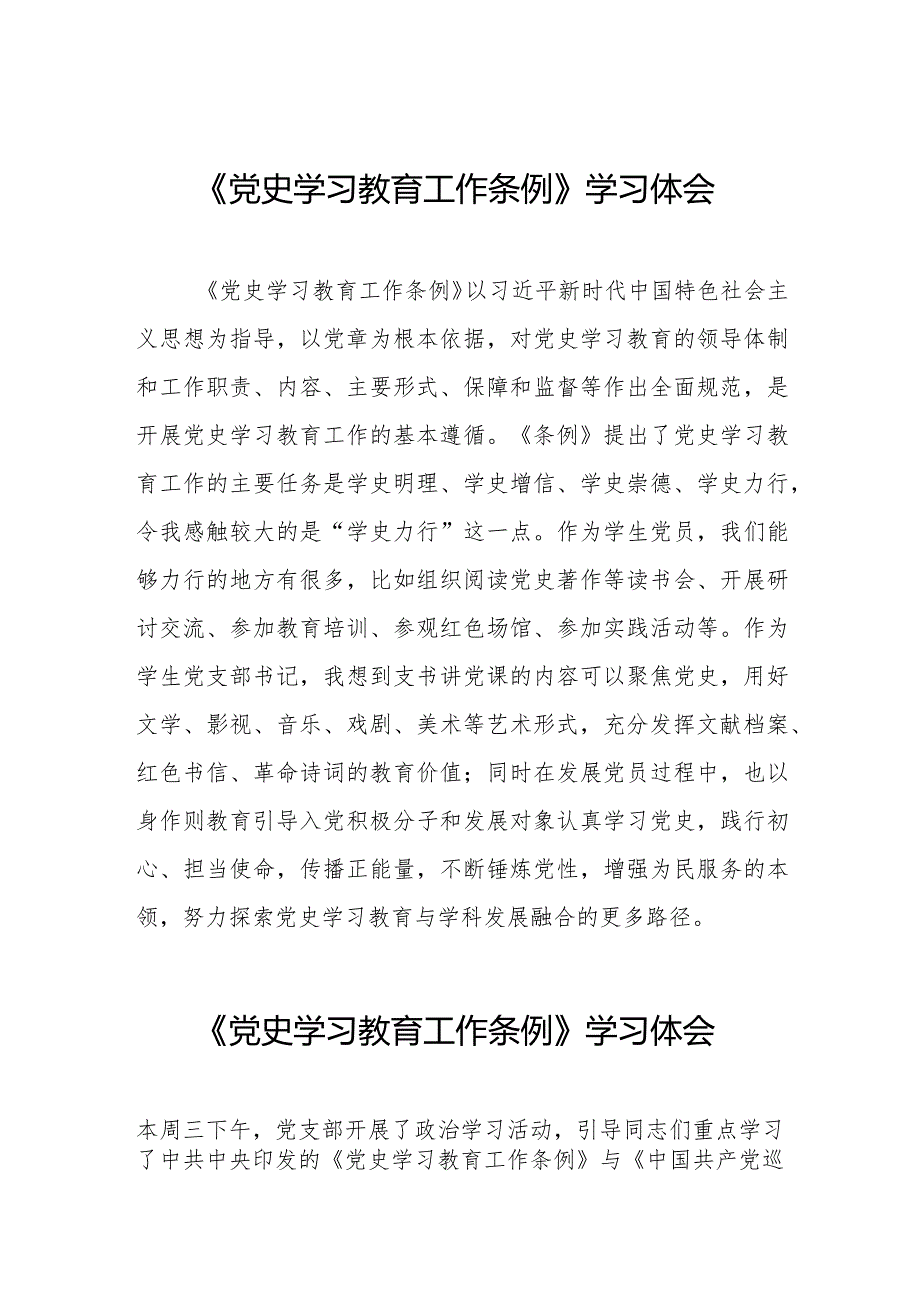 《党史学习教育工作条例》学习体会

《党史学习教育工作条例》以习近平新时代中国特色社会主义思想为指导，以党章为根本依据，对党史学习教育的领导体制和工作职责、内容、主要形式、保障和监督等作出全面规范，是开展党史学习教育工作的基本遵循。《条例》提出了党史学习教育工作的主要任务是学史明理、学史增信、学史崇德、学史力行，令我感触较大的是“学史力行”这一点。作为学生党员，我们能够力行的地方有很多，比如组织阅读党史著作等读书会、开展研讨交流、参加教育培训、参观红色场馆、参加实践活动等。作为学生党支部书记，我想到支书讲党课的内容可以聚焦党史，用好文学、影视、音乐、戏剧、美术等艺术形式，充分发挥文献档案、红色书信、革命诗词的教育价值；同时在发展党员过程中，也以身作则教育引导入党积极分子和发展对象认真学习党史，践行初心、担当使命，传播正能量，不断锤炼党性，增强为民服务的本领，努力探索党史学习教育与学科发展融合的更多路径。

《党史学习教育工作条例》学习体会

本周三下午，党支部开展了政治学习活动，引导同志们重点学习了中共中央印发的《党史学习教育工作条例》与《中国共产党巡